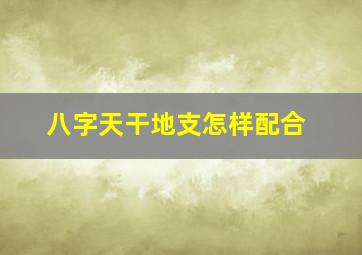 八字天干地支怎样配合